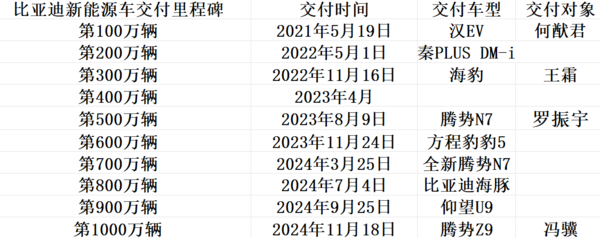 | 比亚迪新能源车交付里程碑 | 交付时间 | 交付车型 | 交付对象 |
|---|---|---|---|
| 第100万辆 | 2021年5月19日 | 汉EV | 何猷君 |
| 第200万辆 | 2022年5月1日 | 秦PLUS DM-i | |
| 第300万辆 | 2022年11月16日 | 海豹 | 王霜 |
| 第400万辆 | 2023年4月 | | |
| 第500万辆 | 2023年8月9日 | 腾势N7 | 罗振宇 |
| 第600万辆 | 2023年11月24日 | 方程豹豹5 | |
| 第700万辆 | 2024年3月25日 | 全新腾势N7 | |
| 第800万辆 | 2024年7月4日 | 比亚迪海豚 | |
| 第900万辆 | 2024年9月25日 | 仰望U9 | |
| 第1000万辆 | 2024年11月18日 | 腾势Z9 | 冯骥 |